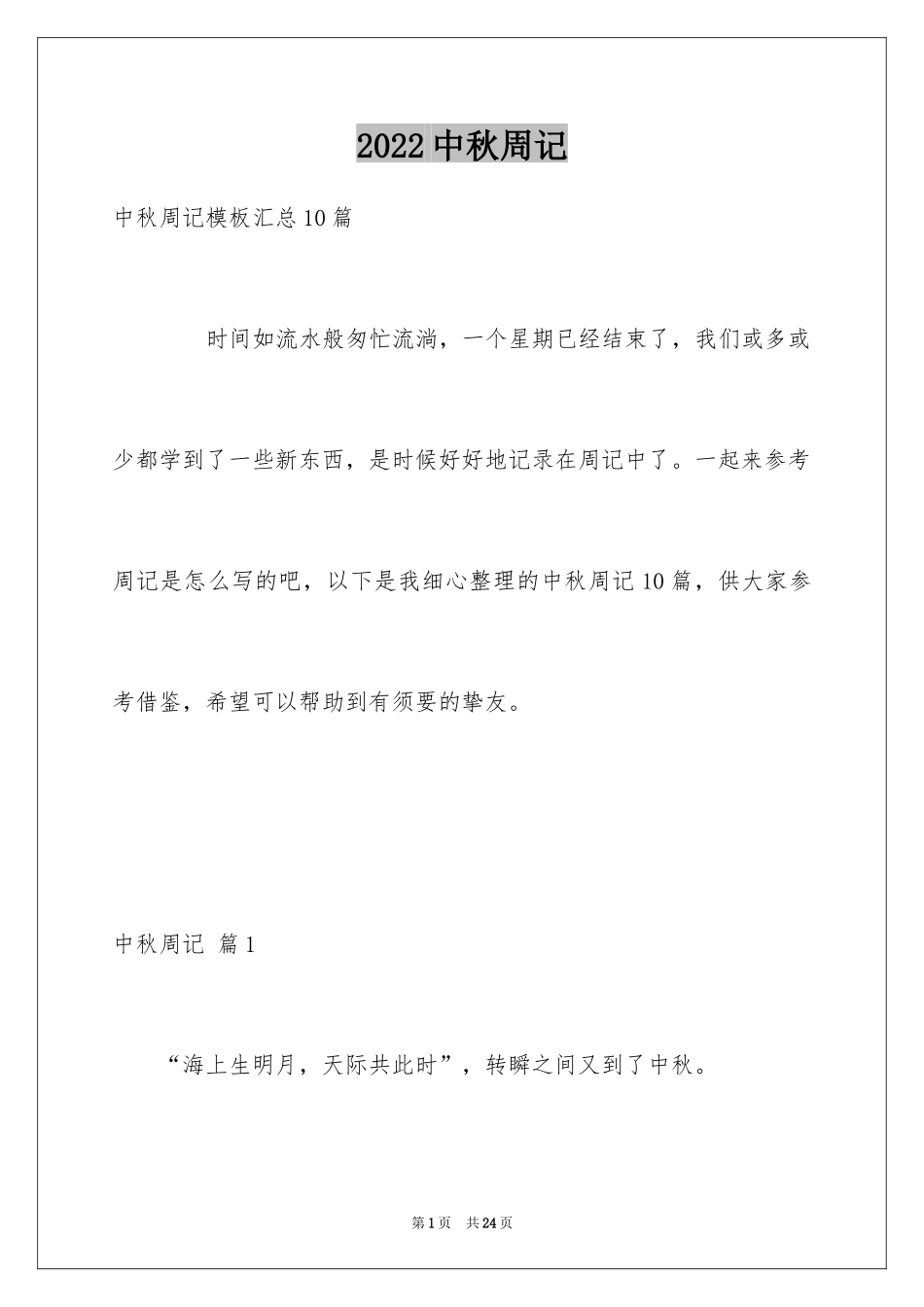 2022 中秋周记

中秋周记模板汇总 10 篇

时间如流水般匆忙流淌，一个星期已经结束了，我们或多或少都学到了一些新东西，是时候好好地记录在周记中了。一起来参考周记是怎么写的吧，以下是我细心整理的中秋周记 10 篇，供大家参考借鉴，希望可以帮助到有须要的挚友。

中秋周记 篇 1

“海上生明月，天际共此时”，转瞬之间又到了中秋。

第 1 页 共 24 页